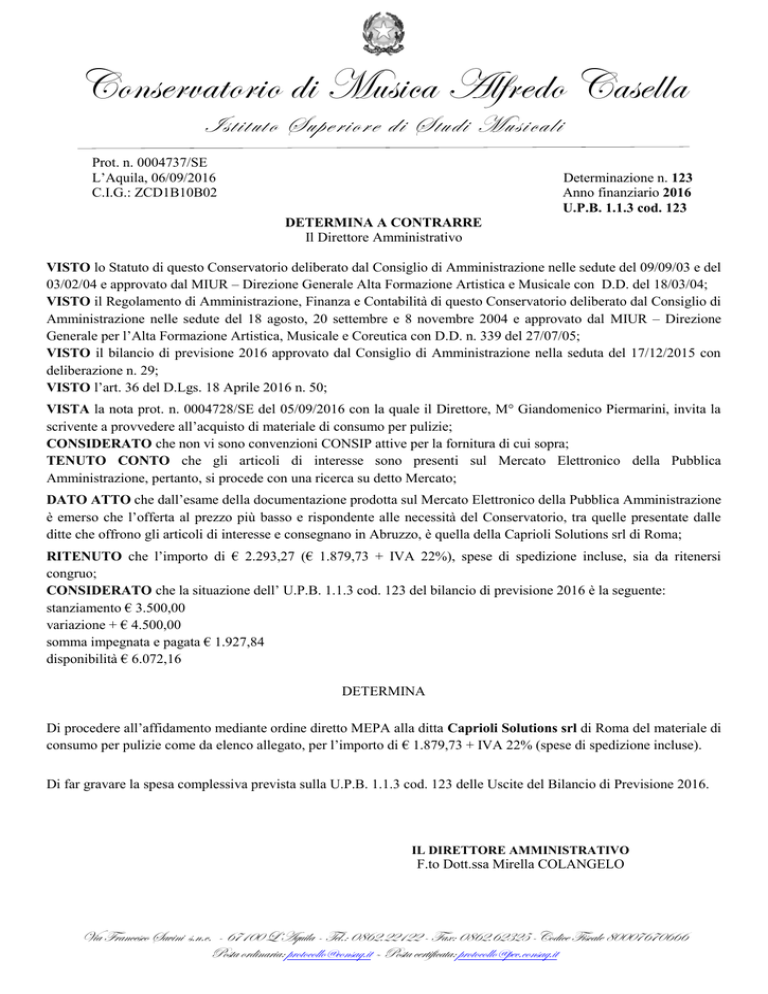 Conservatorio di Musica Alfredo Casella
Istituto Superiore di Studi Musicali

Prot. n. 0004737/SE
L'Aquila, 06/09/2016
C.I.G.: ZCD1B10B02

Determinazione n. 123
Anno finanziario 2016
U.P.B. 1.1.3 cod. 123

DETERMINA A CONTRARRE
Il Direttore Amministrativo

VISTO lo Statuto di questo Conservatorio deliberato dal Consiglio di Amministrazione nelle sedute del 09/09/03 e del 03/02/04 e approvato dal MIUR – Direzione Generale Alta Formazione Artistica e Musicale con D.D. del 18/03/04;
VISTO il Regolamento di Amministrazione, Finanza e Contabilità di questo Conservatorio deliberato dal Consiglio di Amministrazione nelle sedute del 18 agosto, 20 settembre e 8 novembre 2004 e approvato dal MIUR – Direzione Generale per l'Alta Formazione Artistica, Musicale e Coreutica con D.D. n. 339 del 27/07/05;
VISTO il bilancio di previsione 2016 approvato dal Consiglio di Amministrazione nella seduta del 17/12/2015 con deliberazione n. 29;
VISTO l'art. 36 del D.Lgs. 18 Aprile 2016 n. 50;
VISTA la nota prot. n. 0004728/SE del 05/09/2016 con la quale il Direttore, M° Giandomenico Piermarini, invita la scrivente a provvedere all'acquisto di materiale di consumo per pulizie;
CONSIDERATO che non vi sono convenzioni CONSIP attive per la fornitura di cui sopra;
TENUTO CONTO che gli articoli di interesse sono presenti sul Mercato Elettronico della Pubblica Amministrazione, pertanto, si procede con una ricerca su detto Mercato;
DATO ATTO che dall'esame della documentazione prodotta sul Mercato Elettronico della Pubblica Amministrazione è emerso che l'offerta al prezzo più basso e rispondente alle necessità del Conservatorio, tra quelle presentate dalle ditte che offrono gli articoli di interesse e consegnano in Abruzzo, è quella della Caprioli Solutions srl di Roma;
RITENUTO che l'importo di € 2.293,27 (€ 1.879,73 + IVA 22%), spese di spedizione incluse, sia da ritenersi congruo;
CONSIDERATO che la situazione dell' U.P.B. 1.1.3 cod. 123 del bilancio di previsione 2016 è la seguente:
stanziamento € 3.500,00
variazione + € 4.500,00
somma impegnata e pagata € 1.927,84
disponibilità € 6.072,16

DETERMINA

Di procedere all'affidamento mediante ordine diretto MEPA alla ditta Caprioli Solutions srl di Roma del materiale di consumo per pulizie come da elenco allegato, per l'importo di € 1.879,73 + IVA 22% (spese di spedizione incluse).

Di far gravare la spesa complessiva prevista sulla U.P.B. 1.1.3 cod. 123 delle Uscite del Bilancio di Previsione 2016.

IL DIRETTORE AMMINISTRATIVO
F.to Dott.ssa Mirella COLANGELO

Via Francesco Savini s.n.c. - 67100 L'Aquila - Tel.: 0862.22122 - Fax: 0862.62325 - Codice Fiscale 80007670666
Posta ordinaria: protocollo@consaq.it - Posta certificata: protocollo@pec.consaq.it